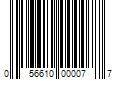 0 56610 00007 7